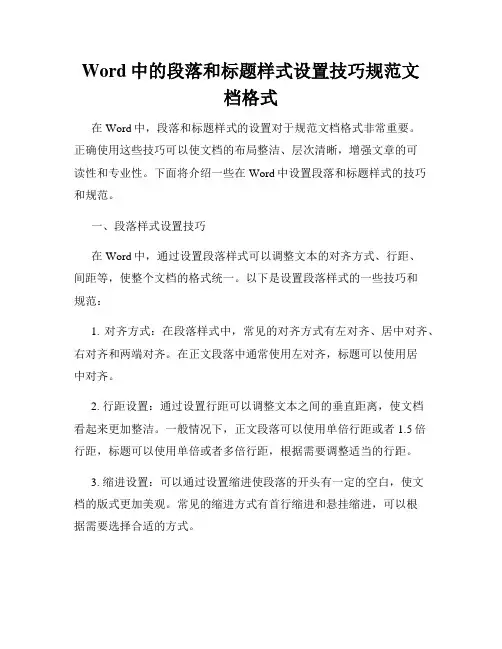 Word 中的段落和标题样式设置技巧规范文档格式

在 Word 中，段落和标题样式的设置对于规范文档格式非常重要。正确使用这些技巧可以使文档的布局整洁、层次清晰，增强文章的可读性和专业性。下面将介绍一些在 Word 中设置段落和标题样式的技巧和规范。

一、段落样式设置技巧

在 Word 中，通过设置段落样式可以调整文本的对齐方式、行距、间距等，使整个文档的格式统一。以下是设置段落样式的一些技巧和规范：

1. 对齐方式：在段落样式中，常见的对齐方式有左对齐、居中对齐、右对齐和两端对齐。在正文段落中通常使用左对齐，标题可以使用居中对齐。

2. 行距设置：通过设置行距可以调整文本之间的垂直距离，使文档看起来更加整洁。一般情况下，正文段落可以使用单倍行距或者 1.5 倍行距，标题可以使用单倍或者多倍行距，根据需要调整适当的行距。

3. 缩进设置：可以通过设置缩进使段落的开头有一定的空白，使文档的版式更加美观。常见的缩进方式有首行缩进和悬挂缩进，可以根据需要选择合适的方式。